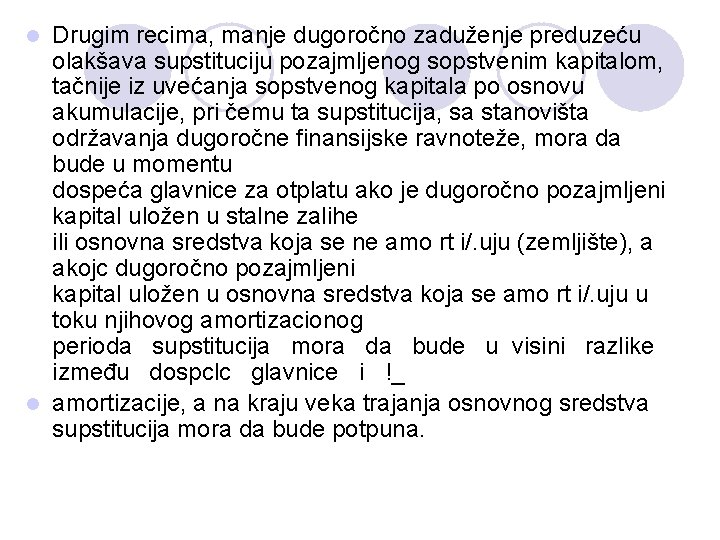 Drugim recima, manje dugoročno zaduženje preduzeću olakšava supstituciju pozajmljenog sopstvenim kapitalom, tačnije iz uvećanja sopstvenog kapitala po osnovu akumulacije, pri čemu ta supstitucija, sa stanovišta održavanja dugoročne finansijske ravnoteže, mora da bude u momentu
dospeća glavnice za otplatu ako je dugoročno pozajmljeni kapital uložen u stalne zalihe
ili osnovna sredstva koja se ne amo rt i/.uju (zemljište), a akojc dugoročno pozajmljeni
kapital uložen u osnovna sredstva koja se amo rt i/.uju u toku njihovog amortizacionog
perioda supstitucija mora da bude u visini razlike između dospclc glavnice i !_

amortizacije, a na kraju veka trajanja osnovnog sredstva supstitucija mora da bude potpuna.